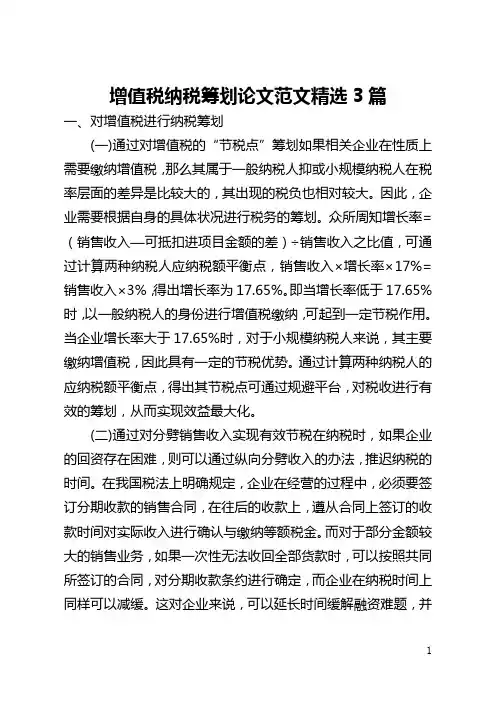 增值税纳税筹划论文范文精选 3 篇

一、对增值税进行纳税筹划

(一)通过对增值税的“节税点”筹划如果相关企业在性质上需要缴纳增值税，那么其属于一般纳税人抑或小规模纳税人在税率层面的差异是比较大的，其出现的税负也相对较大。因此，企业需要根据自身的具体状况进行税务的筹划。众所周知增长率=（销售收入—可抵扣进项目金额的差）÷销售收入之比值，可通过计算两种纳税人应纳税额平衡点，销售收入×增长率×17%=销售收入×3%，得出增长率为 17.65%。即当增长率低于 17.65%时，以一般纳税人的身份进行增值税缴纳，可起到一定节税作用。当企业增长率大于 17.65%时，对于小规模纳税人来说，其主要缴纳增值税，因此具有一定的节税优势。通过计算两种纳税人的应纳税额平衡点，得出其节税点可通过规避平台，对税收进行有效的筹划，从而实现效益最大化。

(二)通过对分劈销售收入实现有效节税在纳税时，如果企业的回资存在困难，则可以通过纵向分劈收入的办法，推迟纳税的时间。在我国税法上明确规定，企业在经营的过程中，必须要签订分期收款的销售合同，在往后的收款上，遵从合同上签订的收款时间对实际收入进行确认与缴纳等额税金。而对于部分金额较大的销售业务，如果一次性无法收回全部货款时，可以按照共同所签订的合同，对分期收款条约进行确定，而企业在纳税时间上同样可以减缓。这对企业来说，可以延长时间缓解融资难题，并

1